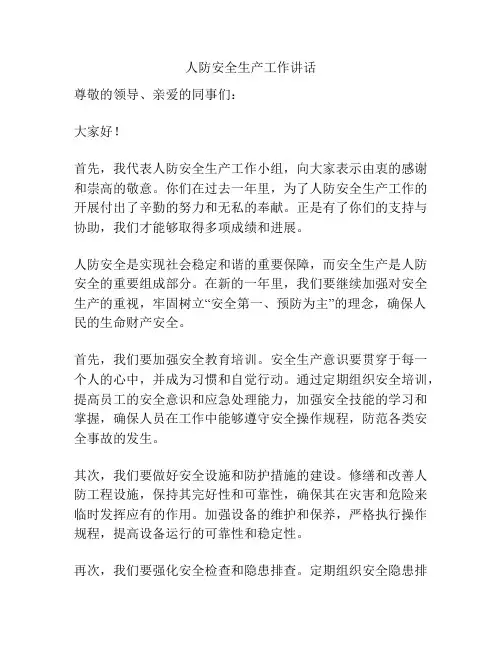 人防安全生产工作讲话

尊敬的领导、亲爱的同事们：

大家好！

首先，我代表人防安全生产工作小组，向大家表示由衷的感谢和崇高的敬意。你们在过去一年里，为了人防安全生产工作的开展付出了辛勤的努力和无私的奉献。正是有了你们的支持与协助，我们才能够取得多项成绩和进展。

人防安全是实现社会稳定和谐的重要保障，而安全生产是人防安全的重要组成部分。在新的一年里，我们要继续加强对安全生产的重视，牢固树立“安全第一、预防为主”的理念，确保人民的生命财产安全。

首先，我们要加强安全教育培训。安全生产意识要贯穿于每一个人的心中，并成为习惯和自觉行动。通过定期组织安全培训，提高员工的安全意识和应急处理能力，加强安全技能的学习和掌握，确保人员在工作中能够遵守安全操作规程，防范各类安全事故的发生。

其次，我们要做好安全设施和防护措施的建设。修缮和改善人防工程设施，保持其完好性和可靠性，确保其在灾害和危险来临时发挥应有的作用。加强设备的维护和保养，严格执行操作规程，提高设备运行的可靠性和稳定性。

再次，我们要强化安全检查和隐患排查。定期组织安全隐患排